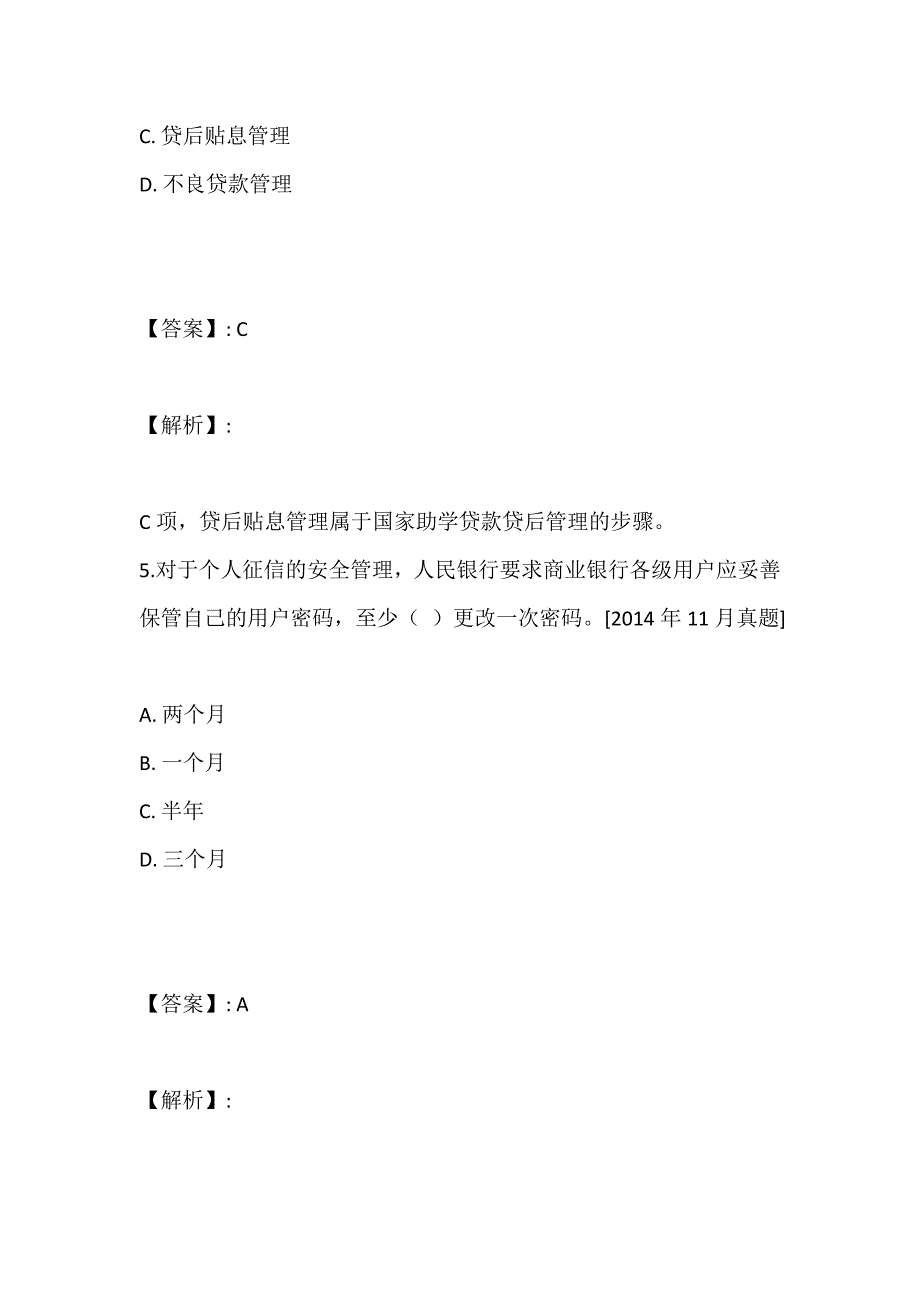 C. 贷后贴息管理

D. 不良贷款管理

【答案】: C

【解析】:

C 项，贷后贴息管理属于国家助学贷款贷后管理的步骤。

5.对于个人征信的安全管理，人民银行要求商业银行各级用户应妥善保管自己的用户密码，至少（ ）更改一次密码。[2014 年 11 月真题]

A. 两个月

B. 一个月

C. 半年

D. 三个月

【答案】: A

【解析】: